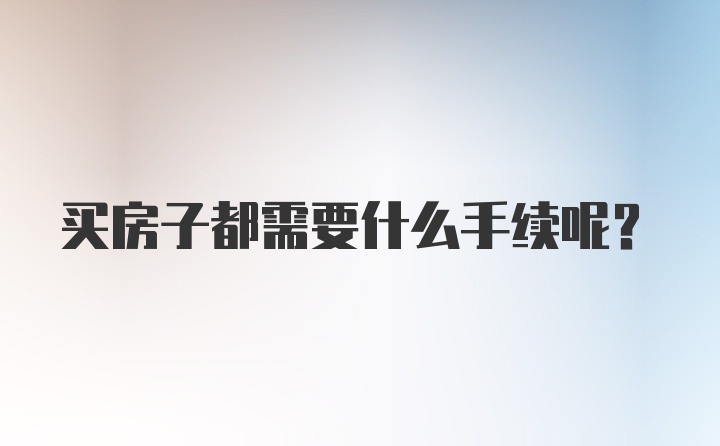 买房子都需要什么手续呢？